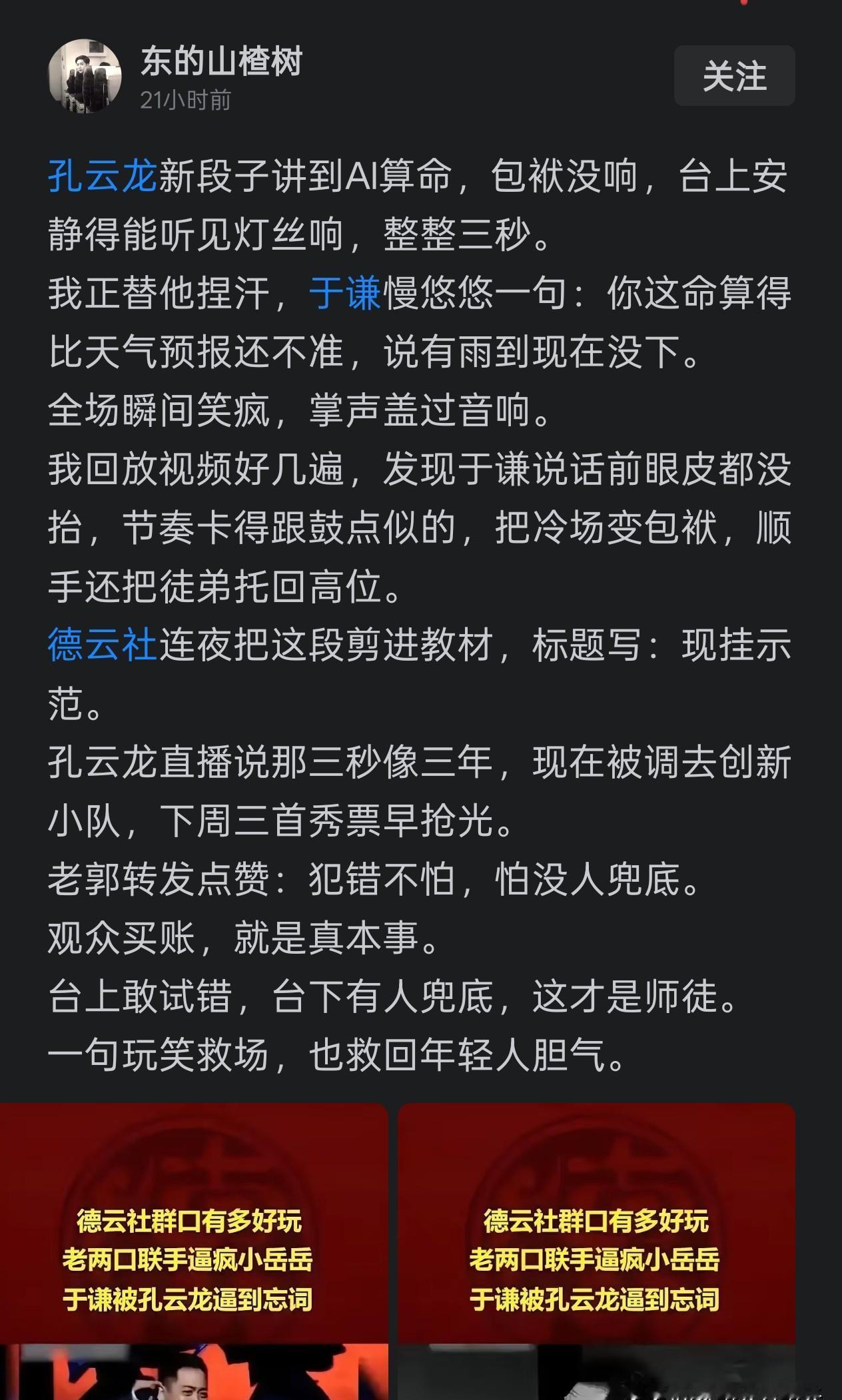 东的山楂树
21小时前

关注

孔云龙新段子讲到AI算命，包袱没响，台上安静得能听见灯丝响，整整三秒。
我正替他捏汗，于谦慢悠悠一句：你这命算得比天气预报还不准，说有雨到现在没下。
全场瞬间笑疯，掌声盖过音响。
我回放视频好几遍，发现于谦说话前眼皮都没抬，节奏卡得跟鼓点似的，把冷场变包袱，顺手还把徒弟托回高位。
德云社连夜把这段剪进教材，标题写：现挂示范。
孔云龙直播说那三秒像三年，现在被调去创新小队，下周三首秀票早抢光。
老郭转发点赞：犯错不怕，怕没人兜底。
观众买账，就是真本事。
台上敢试错，台下有人兜底，这才是师徒。
一句玩笑救场，也救回年轻人胆气。

德云社群口有多好玩
老两口联手逼疯小岳岳
于谦被孔云龙逼到忘词

德云社群口有多好玩
老两口联手逼疯小岳岳
于谦被孔云龙逼到忘词